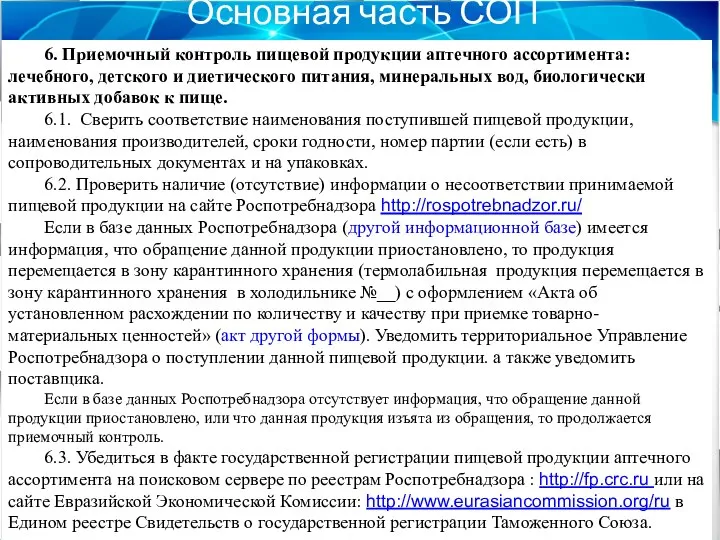 Основная часть СОП

6. Приемочный контроль пищевой продукции аптечного ассортимента: лечебного, детского и диетического питания, минеральных вод, биологически активных добавок к пище.

6.1. Сверить соответствие наименования поступившей пищевой продукции, наименования производителей, сроки годности, номер партии (если есть) в сопроводительных документах и на упаковках.

6.2. Проверить наличие (отсутствие) информации о несоответствии принимаемой пищевой продукции на сайте Роспотребнадзора http://rospotrebnadzor.ru/

Если в базе данных Роспотребнадзора (другой информационной базе) имеется информация, что обращение данной продукции приостановлено, то продукция перемещается в зону карантинного хранения (термолабильная продукция перемещается в зону карантинного хранения в холодильнике №__) с оформлением «Акта об установленном расхождении по количеству и качеству при приемке товарно-материальных ценностей» (акт другой формы). Уведомить территориальное Управление Роспотребнадзора о поступлении данной пищевой продукции. а также уведомить поставщика.

Если в базе данных Роспотребнадзора отсутствует информация, что обращение данной продукции приостановлено, или что данная продукция изъята из обращения, то продолжается приемочный контроль.

6.3. Убедиться в факте государственной регистрации пищевой продукции аптечного ассортимента на поисковом сервере по реестрам Роспотребнадзора : http://fp.crc.ru или на сайте Евразийской Экономической Комиссии: http://www.eurasiancommission.org/ru в Едином реестре Свидетельств о государственной регистрации Таможенного Союза.